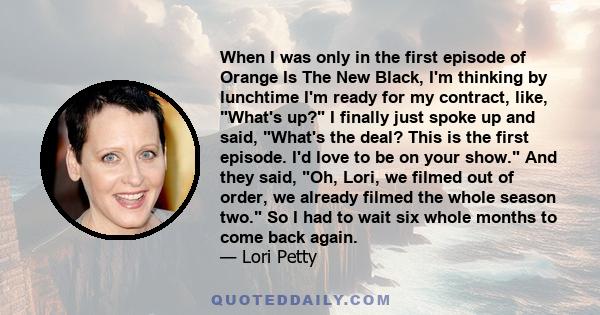 When I was only in the first episode of Orange Is The New Black, I'm thinking by lunchtime I'm ready for my contract, like, "What's up?" I finally just spoke up and said, "What's the deal? This is the first episode. I'd love to be on your show." And they said, "Oh, Lori, we filmed out of order, we already filmed the whole season two." So I had to wait six whole months to come back again.
— Lori Petty

QUOTEDDAILY.COM